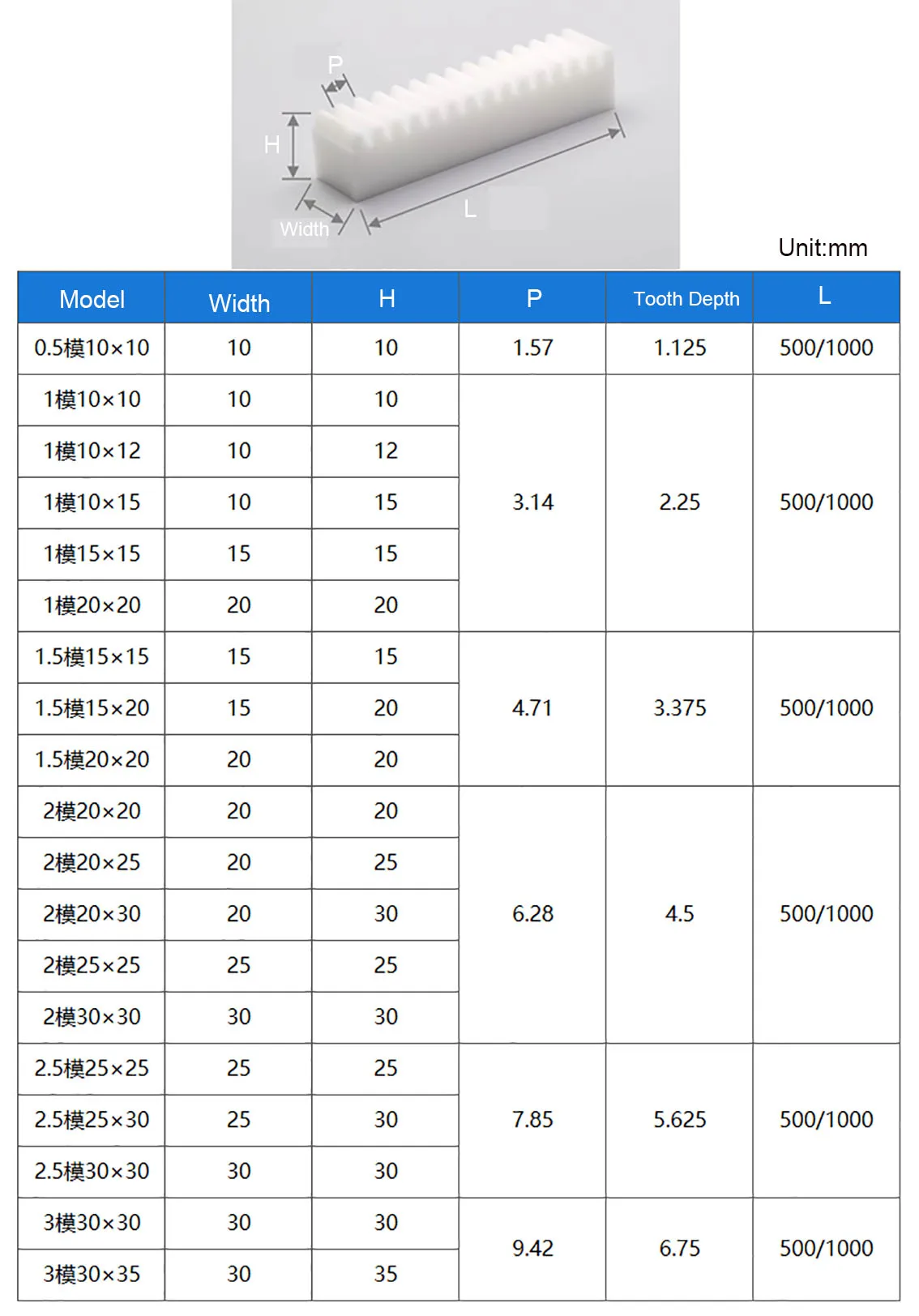 P

H

Width

L

Unit:mm

| Model | Width | H | P | Tooth Depth | L |
|---|---|---|---|---|---|
| 0.5模10×10 | 10 | 10 | 1.57 | 1.125 | 500/1000 |
| 1模10×10 | 10 | 10 | 3.14 | 2.25 | 500/1000 |
| 1模10×12 | 10 | 12 | | | |
| 1模10×15 | 10 | 15 | | | |
| 1模15×15 | 15 | 15 | | | |
| 1模20×20 | 20 | 20 | | | |
| 1.5模15×15 | 15 | 15 | 4.71 | 3.375 | 500/1000 |
| 1.5模15×20 | 15 | 20 | | | |
| 1.5模20×20 | 20 | 20 | | | |
| 2模20×20 | 20 | 20 | 6.28 | 4.5 | 500/1000 |
| 2模20×25 | 20 | 25 | | | |
| 2模20×30 | 20 | 30 | | | |
| 2模25×25 | 25 | 25 | | | |
| 2模30×30 | 30 | 30 | | | |
| 2.5模25×25 | 25 | 25 | 7.85 | 5.625 | 500/1000 |
| 2.5模25×30 | 25 | 30 | | | |
| 2.5模30×30 | 30 | 30 | | | |
| 3模30×30 | 30 | 30 | 9.42 | 6.75 | 500/1000 |
| 3模30×35 | 30 | 35 | | | |